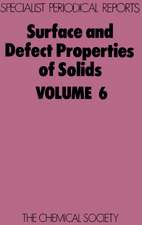 SPECIALIST PERIODICAL REPORTS

Surface and Defect Properties of Solids

VOLUME 6

THE CHEMICAL SOCIETY